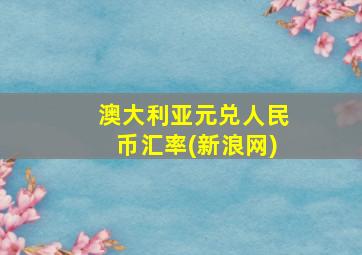 澳大利亚元兑人民币汇率(新浪网)